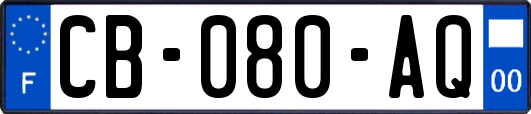 F
CB-080-AQ
00